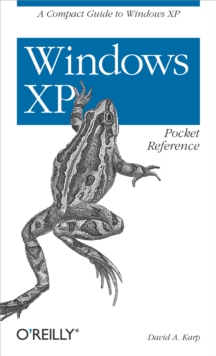 A Compact Guide to Windows XP

Windows XP

Pocket Reference

O'REILLY®

David A. Karp